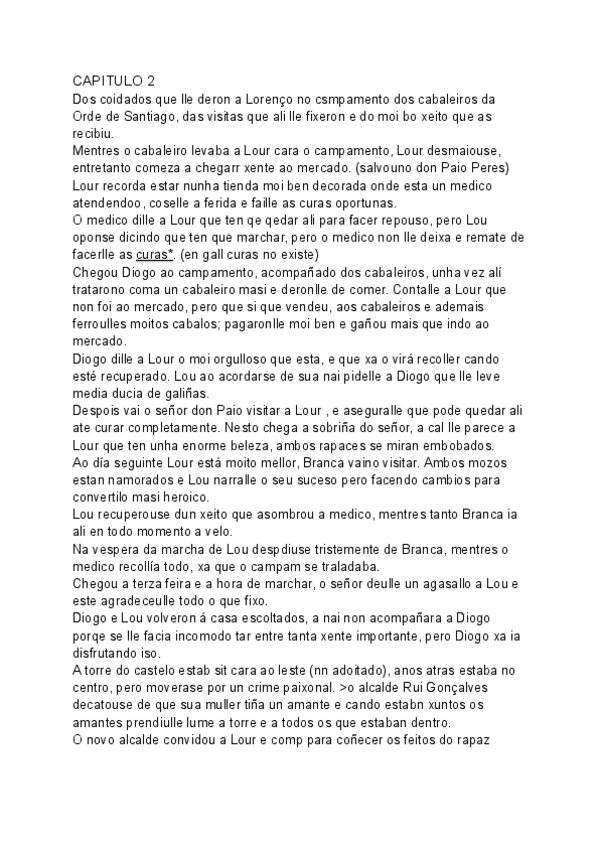 CAPITULO 2
Dos coidados que lle deron a Lorenço no csmpamento dos cabaleiros da Orde de Santiago, das visitas que ali lle fixeron e do moi bo xeito que as recibiu.
Mentres o cabaleiro levaba a Lour cara o campamento, Lour desmaiouse, entretanto comeza a chegarr xente ao mercado. (salvouno don Paio Peres)
Lour recorda estar nunha tienda moi ben decorada onde esta un medico atendendoo, coselle a ferida e faille as curas oportunas.
O medico dille a Lour que ten qe qedar ali para facer repouso, pero Lou oponse dicindo que ten que marchar, pero o medico non lle deixa e remate de facerlle as curas*. (en gall curas no existe)
Chegou Diogo ao campamento, acompañado dos cabaleiros, unha vez alí tratarono coma un cabaleiro masi e deronlle de comer. Contalle a Lour que non foi ao mercado, pero que si que vendeu, aos cabaleiros e ademais ferroulles moitos cabalos; pagaronlle moi ben e gañou mais que indo ao mercado.
Diogo dille a Lour o moi orgulloso que esta, e que xa o virá recoller cando esté recuperado. Lou ao acordarse de sua nai pidelle a Diogo que lle leve media ducia de galiñas.
Despois vai o señor don Paio visitar a Lour , e aseguralle que pode quedar ali ate curar completamente. Nesto chega a sobriña do señor, a cal lle parece a Lour que ten unha enorme beleza, ambos rapaces se miran embobados.
Ao día seguinte Lour está moito mellor, Branca vaino visitar. Ambos mozos estan namorados e Lou narralle o seu suceso pero facendo cambios para convertilo masi heroico.
Lou recuperouse dun xeito que asombrou a medico, mentres tanto Branca ia ali en todo momento a velo.
Na vespera da marcha de Lou despdiuse tristemente de Branca, mentres o medico recollía todo, xa que o campam se traladaba.
Chegou a terza feira e a hora de marchar, o señor deulle un agasallo a Lou e este agradeceulle todo o que fixo.
Diogo e Lou volveron á casa escoltados, a nai non acompañara a Diogo porqe se lle facia incomodo tar entre tanta xente importante, pero Diogo xa ia disfrutando iso.
A torre do castelo estab sit cara ao leste (nn adoitado), anos atras estaba no centro, pero moverase por un crime paixonal. >o alcalde Rui Gonçalves decatouse de que sua muller tiña un amante e cando estabn xuntos os amantes prendiulle lume a torre e a todos os que estaban dentro.
O novo alcalde convidou a Lour e comp para coñecer os feitos do rapaz